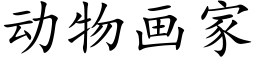 动物画家